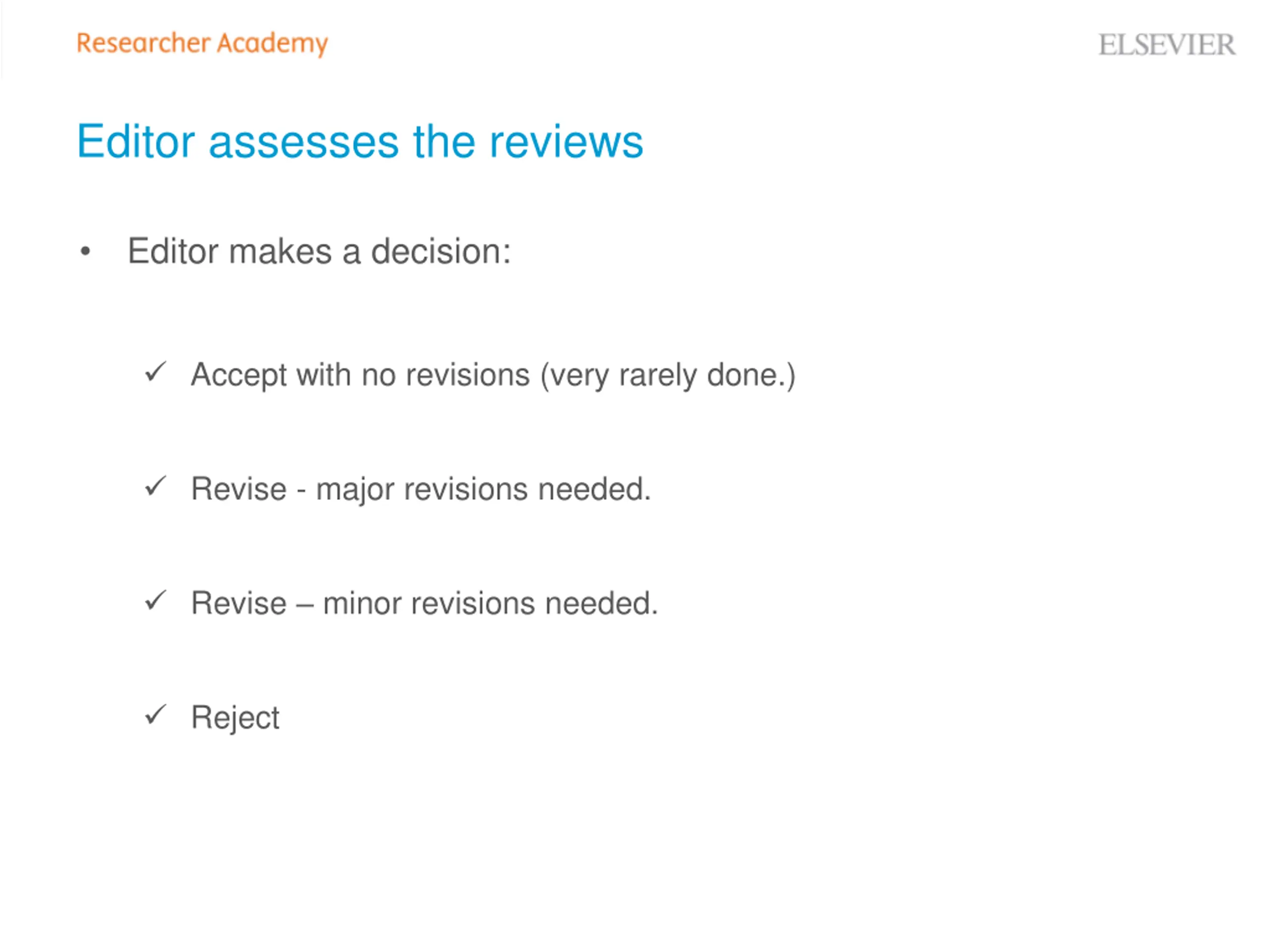 Researcher Academy

ELSEVIER

Editor assesses the reviews

• Editor makes a decision:

✓ Accept with no revisions (very rarely done.)

✓ Revise - major revisions needed.

✓ Revise – minor revisions needed.

✓ Reject